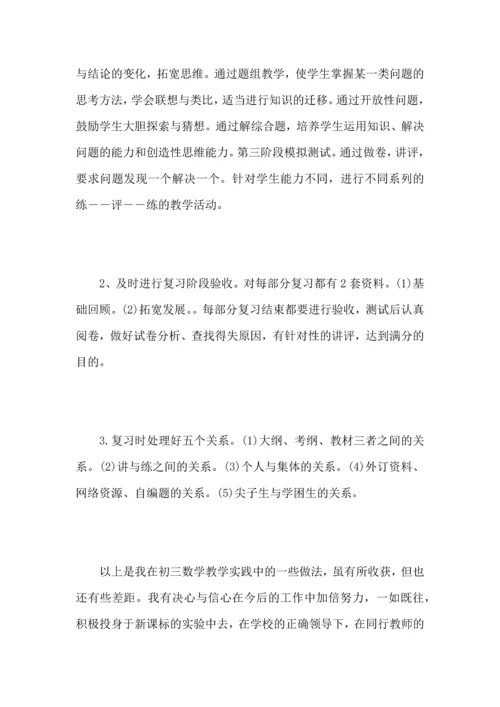 与结论的变化，拓宽思维。通过题组教学，使学生掌握某一类问题的思考方法，学会联想与类比，适当进行知识的迁移。通过开放性问题，鼓励学生大胆探索与猜想。通过解综合题，培养学生运用知识、解决问题的能力和创造性思维能力。第三阶段模拟测试。通过做卷，讲评，要求问题发现一个解决一个。针对学生能力不同，进行不同系列的练——评——练的教学活动。

2、及时进行复习阶段验收。对每部分复习都有2套资料。(1)基础回顾。(2)拓宽发展。。每部分复习结束都要进行验收，测试后认真阅卷，做好试卷分析、查找得失原因，有针对性的讲评，达到满分的目的。

3.复习时处理好五个关系。(1)大纲、考纲、教材三者之间的关系。(2)讲与练之间的关系。(3)个人与集体的关系。(4)外订资料、网络资源、自编题的关系。(5)尖子生与学困生的关系。

以上是我在初三数学教学实践中的一些做法，虽有所收获，但也还有些差距。我有决心与信心在今后的工作中加倍努力，一如既往，积极投身于新课标的实验中去，在学校的正确领导下，在同行教师的